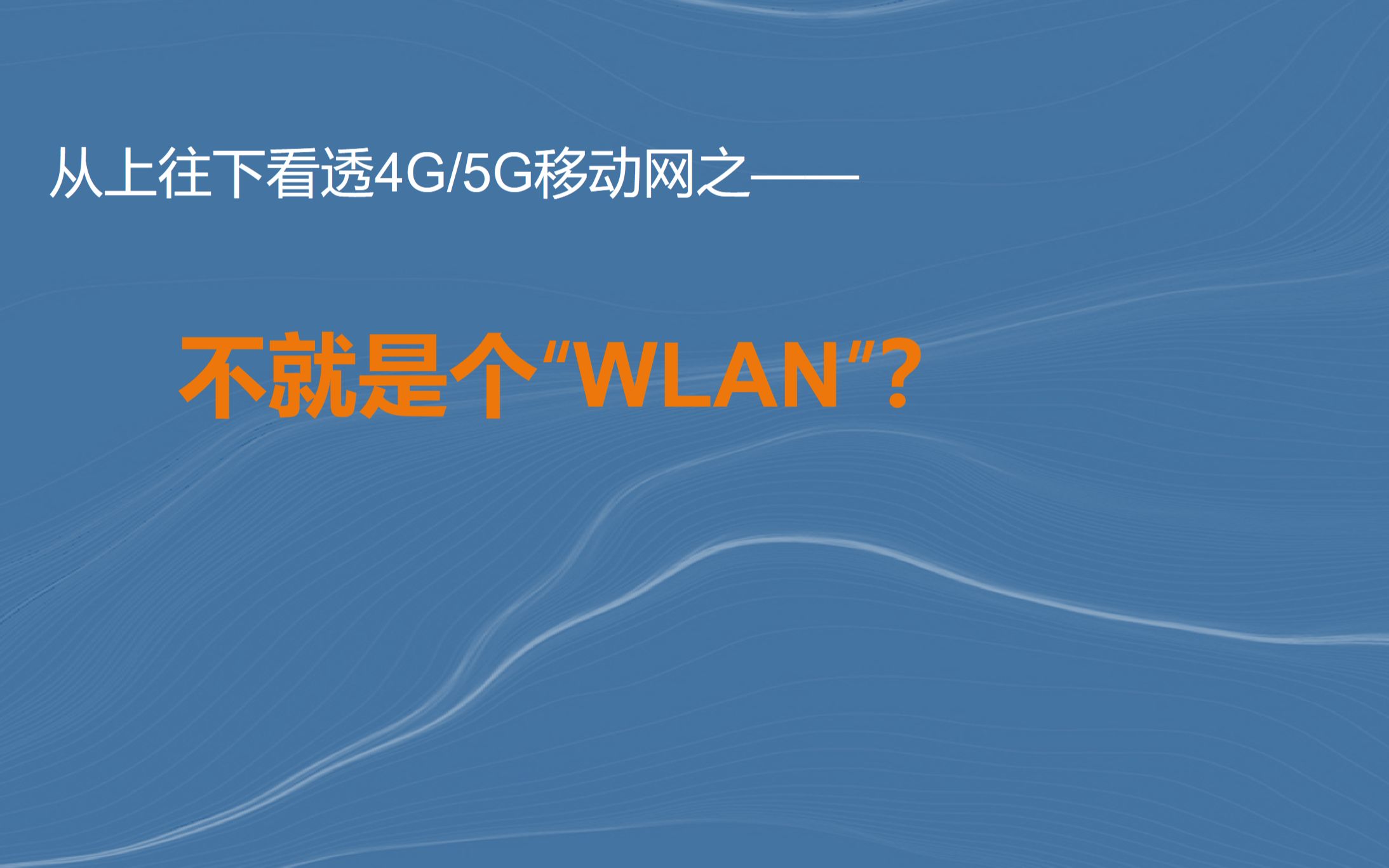 从上往下看透4G/5G移动网之——

不就是个“WLAN”?